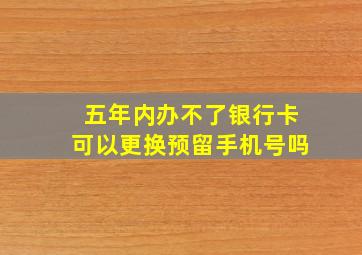 五年内办不了银行卡
可以更换预留手机号吗